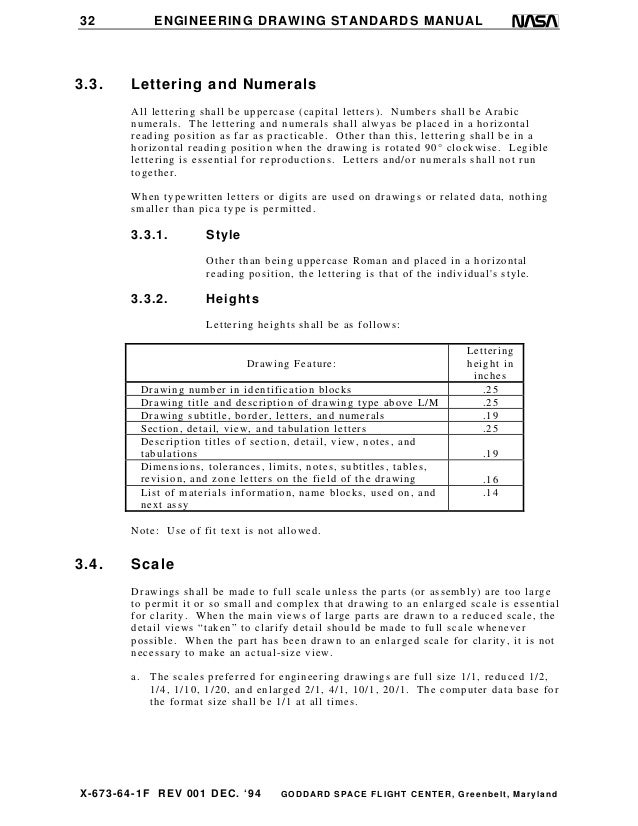 32 ENGINEERING DRAWING STANDARDS MANUAL NASA

3.3. Lettering and Numerals

All lettering shall be uppercase (capital letters). Numbers shall be Arabic numerals. The lettering and numerals shall alwyas be placed in a horizontal reading position as far as practicable. Other than this, lettering shall be in a horizontal reading position when the drawing is rotated 90° clockwise. Legible lettering is essential for reproductions. Letters and/or numerals shall not run together.

When typewritten letters or digits are used on drawings or related data, nothing smaller than pica type is permitted.

3.3.1. Style

Other than being uppercase Roman and placed in a horizontal reading position, the lettering is that of the individual's style.

3.3.2. Heights

Lettering heights shall be as follows:

| Drawing Feature: | Lettering height in inches |
|---|---|
| Drawing number in identification blocks | .25 |
| Drawing title and description of drawing type above L/M | .25 |
| Drawing subtitle, border, letters, and numerals | .19 |
| Section, detail, view, and tabulation letters | .25 |
| Description titles of section, detail, view, notes, and tabulations | .19 |
| Dimensions, tolerances, limits, notes, subtitles, tables, revision, and zone letters on the field of the drawing | .16 |
| List of materials information, name blocks, used on, and next assy | .14 |

Note: Use of fit text is not allowed.

3.4. Scale

Drawings shall be made to full scale unless the parts (or assembly) are too large to permit it or so small and complex that drawing to an enlarged scale is essential for clarity. When the main views of large parts are drawn to a reduced scale, the detail views "taken" to clarify detail should be made to full scale whenever possible. When the part has been drawn to an enlarged scale for clarity, it is not necessary to make an actual-size view.

a. The scales preferred for engineering drawings are full size 1/1, reduced 1/2, 1/4, 1/10, 1/20, and enlarged 2/1, 4/1, 10/1, 20/1. The computer data base for the format size shall be 1/1 at all times.

X-673-64-1F REV 001 DEC. '94 GODDARD SPACE FLIGHT CENTER, Greenbelt, Maryland